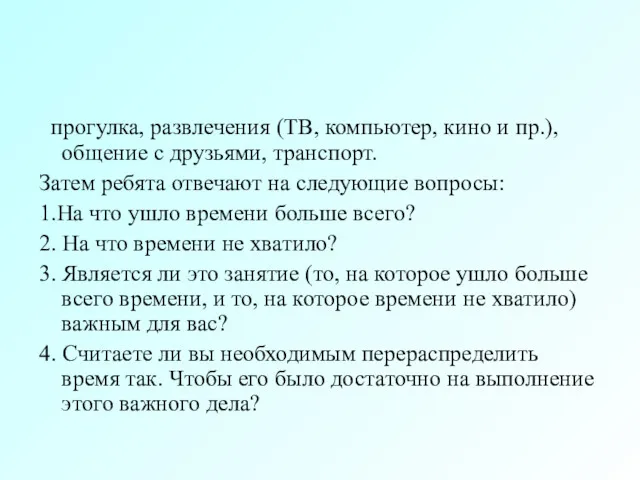 прогулка, развлечения (ТВ, компьютер, кино и пр.), общение с друзьями, транспорт.

Затем ребята отвечают на следующие вопросы:

1.На что ушло времени больше всего?

2. На что времени не хватило?

3. Является ли это занятие (то, на которое ушло больше всего времени, и то, на которое времени не хватило) важным для вас?

4. Считаете ли вы необходимым перераспределить время так. Чтобы его было достаточно на выполнение этого важного дела?